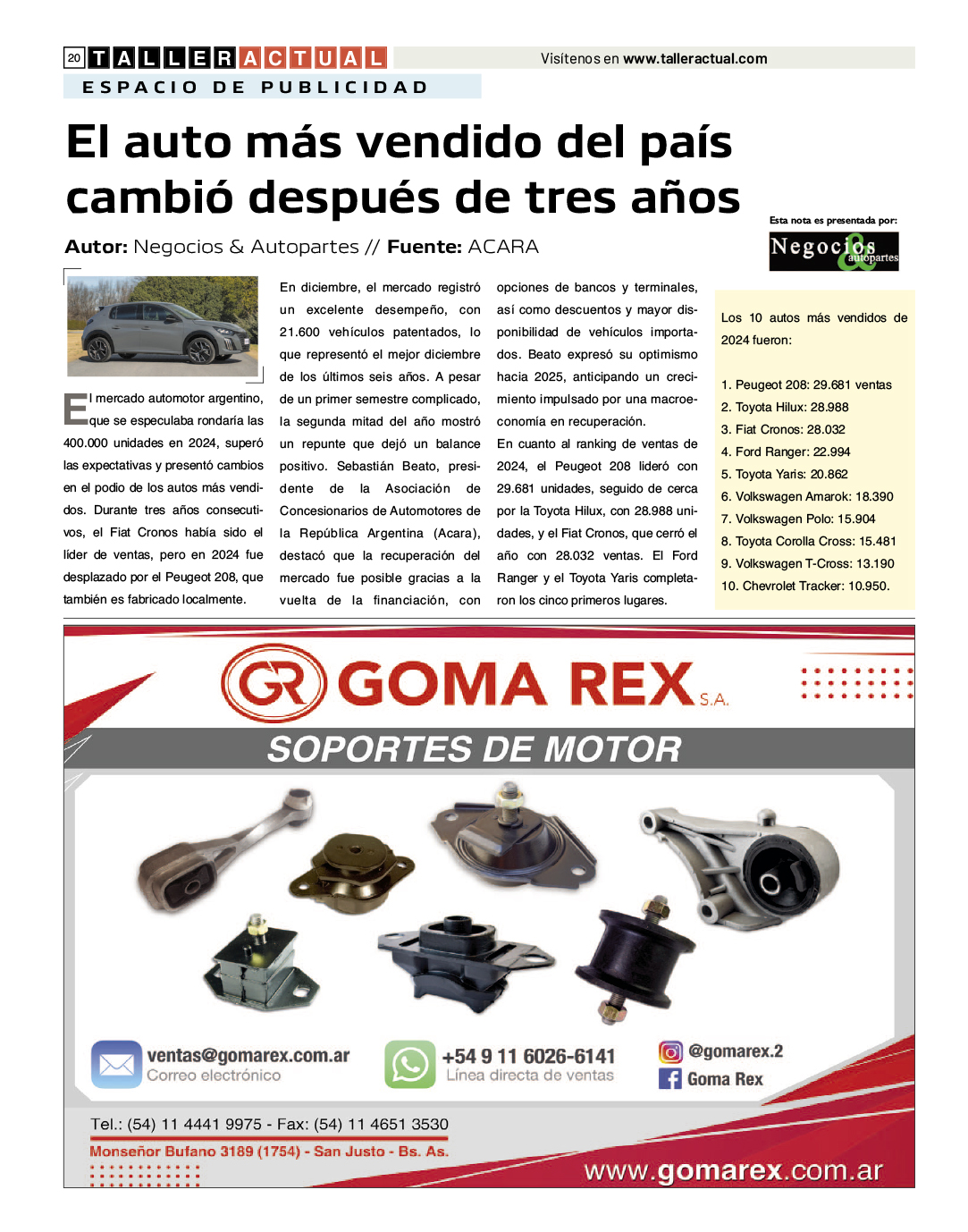 20 TALLER ACTUAL

Visítenos en www.talleractual.com

ESPACIO DE PUBLICIDAD

El auto más vendido del país cambió después de tres años

Autor: Negocios & Autopartes // Fuente: ACARA

Esta nota es presentada por:

Negocios & autopartes

El mercado automotor argentino, que se especulaba rondaría las 400.000 unidades en 2024, superó las expectativas y presentó cambios en el podio de los autos más vendidos. Durante tres años consecutivos, el Fiat Cronos había sido el líder de ventas, pero en 2024 fue desplazado por el Peugeot 208, que también es fabricado localmente.

En diciembre, el mercado registró un excelente desempeño, con 21.600 vehículos patentados, lo que representó el mejor diciembre de los últimos seis años. A pesar de un primer semestre complicado, la segunda mitad del año mostró un repunte que dejó un balance positivo. Sebastián Beato, presidente de la Asociación de Concesionarios de Automotores de la República Argentina (Acara), destacó que la recuperación del mercado fue posible gracias a la vuelta de la financiación, con opciones de bancos y terminales, así como descuentos y mayor disponibilidad de vehículos importados. Beato expresó su optimismo hacia 2025, anticipando un crecimiento impulsado por una macroeconomía en recuperación.

En cuanto al ranking de ventas de 2024, el Peugeot 208 lideró con 29.681 unidades, seguido de cerca por la Toyota Hilux, con 28.988 unidades, y el Fiat Cronos, que cerró el año con 28.032 ventas. El Ford Ranger y el Toyota Yaris completaron los cinco primeros lugares.

Los 10 autos más vendidos de 2024 fueron:

1. Peugeot 208: 29.681 ventas
2. Toyota Hilux: 28.988
3. Fiat Cronos: 28.032
4. Ford Ranger: 22.994
5. Toyota Yaris: 20.862
6. Volkswagen Amarok: 18.390
7. Volkswagen Polo: 15.904
8. Toyota Corolla Cross: 15.481
9. Volkswagen T-Cross: 13.190
10. Chevrolet Tracker: 10.950.

GR GOMA REX S.A.

SOPORTES DE MOTOR

ventas@gomarex.com.ar
Correo electrónico

+54 9 11 6026-6141
Línea directa de ventas

@gomarex.2
Goma Rex

Tel.: (54) 11 4441 9975 - Fax: (54) 11 4651 3530

Monseñor Bufano 3189 (1754) - San Justo - Bs. As.

www.gomarex.com.ar